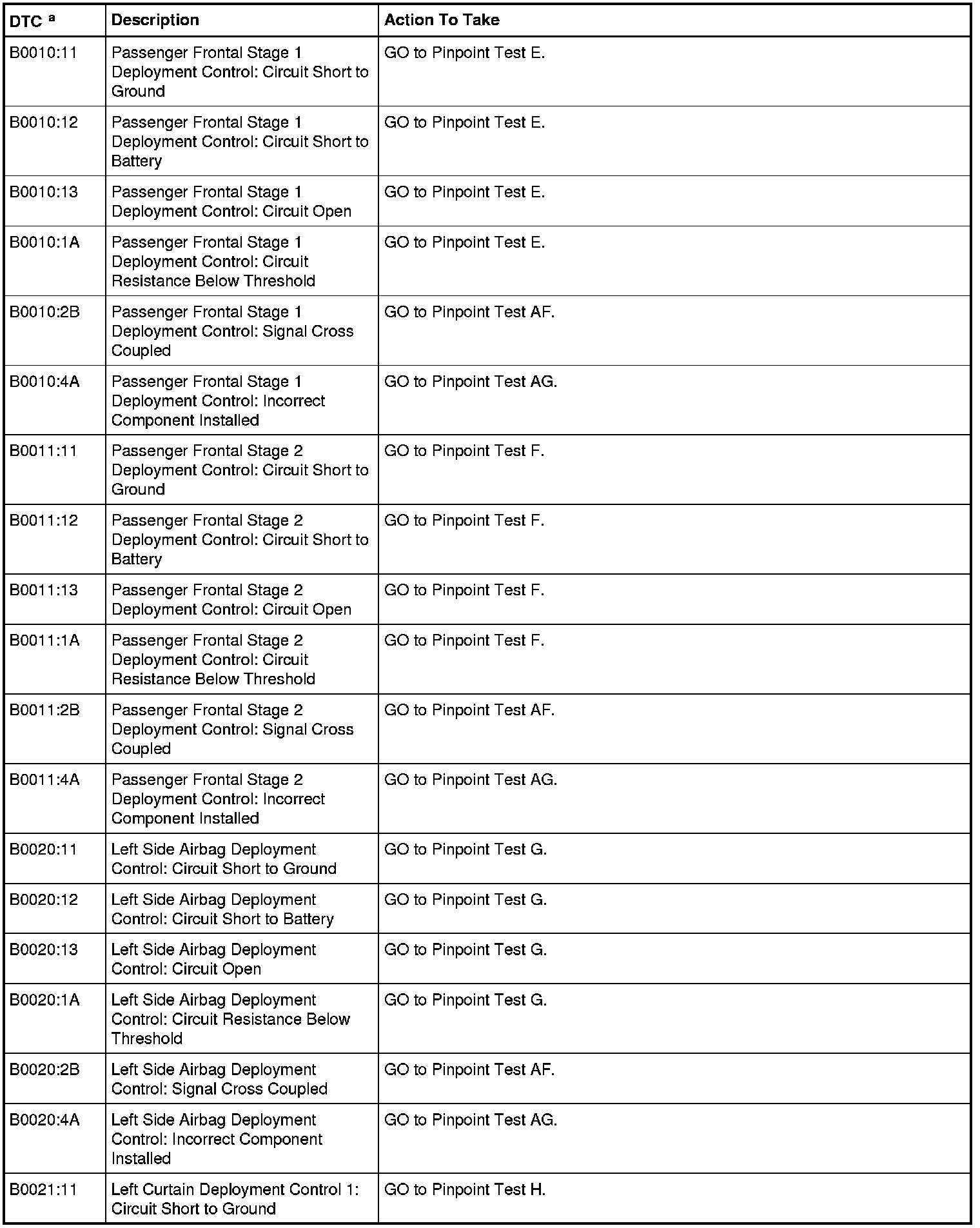 | DTC $^a$ | Description | Action To Take |
|---|---|---|
| B0010:11 | Passenger Frontal Stage 1 Deployment Control: Circuit Short to Ground | GO to Pinpoint Test E. |
| B0010:12 | Passenger Frontal Stage 1 Deployment Control: Circuit Short to Battery | GO to Pinpoint Test E. |
| B0010:13 | Passenger Frontal Stage 1 Deployment Control: Circuit Open | GO to Pinpoint Test E. |
| B0010:1A | Passenger Frontal Stage 1 Deployment Control: Circuit Resistance Below Threshold | GO to Pinpoint Test E. |
| B0010:2B | Passenger Frontal Stage 1 Deployment Control: Signal Cross Coupled | GO to Pinpoint Test AF. |
| B0010:4A | Passenger Frontal Stage 1 Deployment Control: Incorrect Component Installed | GO to Pinpoint Test AG. |
| B0011:11 | Passenger Frontal Stage 2 Deployment Control: Circuit Short to Ground | GO to Pinpoint Test F. |
| B0011:12 | Passenger Frontal Stage 2 Deployment Control: Circuit Short to Battery | GO to Pinpoint Test F. |
| B0011:13 | Passenger Frontal Stage 2 Deployment Control: Circuit Open | GO to Pinpoint Test F. |
| B0011:1A | Passenger Frontal Stage 2 Deployment Control: Circuit Resistance Below Threshold | GO to Pinpoint Test F. |
| B0011:2B | Passenger Frontal Stage 2 Deployment Control: Signal Cross Coupled | GO to Pinpoint Test AF. |
| B0011:4A | Passenger Frontal Stage 2 Deployment Control: Incorrect Component Installed | GO to Pinpoint Test AG. |
| B0020:11 | Left Side Airbag Deployment Control: Circuit Short to Ground | GO to Pinpoint Test G. |
| B0020:12 | Left Side Airbag Deployment Control: Circuit Short to Battery | GO to Pinpoint Test G. |
| B0020:13 | Left Side Airbag Deployment Control: Circuit Open | GO to Pinpoint Test G. |
| B0020:1A | Left Side Airbag Deployment Control: Circuit Resistance Below Threshold | GO to Pinpoint Test G. |
| B0020:2B | Left Side Airbag Deployment Control: Signal Cross Coupled | GO to Pinpoint Test AF. |
| B0020:4A | Left Side Airbag Deployment Control: Incorrect Component Installed | GO to Pinpoint Test AG. |
| B0021:11 | Left Curtain Deployment Control 1: Circuit Short to Ground | GO to Pinpoint Test H. |